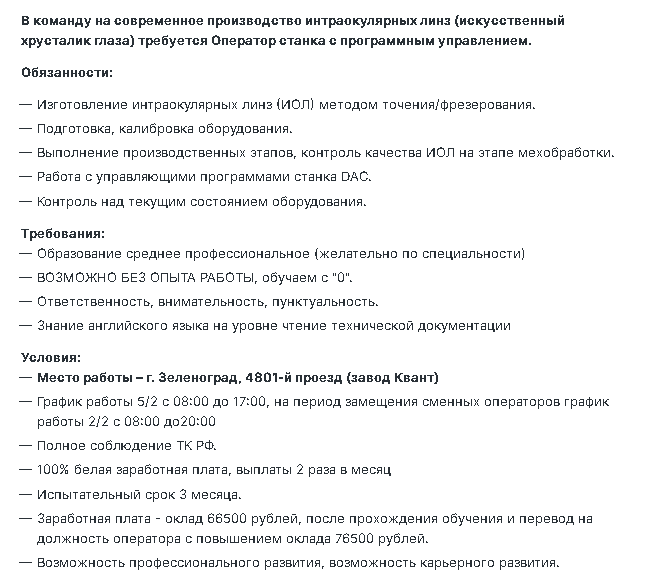 В команду на современное производство интраокулярных линз (искусственный хрусталик глаза) требуется Оператор станка с программным управлением.

Обязанности:

— Изготовление интраокулярных линз (ИОЛ) методом точения/фрезерования.

— Подготовка, калибровка оборудования.

— Выполнение производственных этапов, контроль качества ИОЛ на этапе мехобработки.

— Работа с управляющими программами станка DAC.

— Контроль над текущим состоянием оборудования.

Требования:
— Образование среднее профессиональное (желательно по специальности)
— ВОЗМОЖНО БЕЗ ОПЫТА РАБОТЫ, обучаем с "0".
— Ответственность, внимательность, пунктуальность.
— Знание английского языка на уровне чтение технической документации

Условия:
— Место работы – г. Зеленоград, 4801-й проезд (завод Квант)
— График работы 5/2 с 08:00 до 17:00, на период замещения сменных операторов график работы 2/2 с 08:00 до20:00
— Полное соблюдение ТК РФ.
— 100% белая заработная плата, выплаты 2 раза в месяц
— Испытательный срок 3 месяца.
— Заработная плата - оклад 66500 рублей, после прохождения обучения и перевод на должность оператора с повышением оклада 76500 рублей.
— Возможность профессионального развития, возможность карьерного развития.